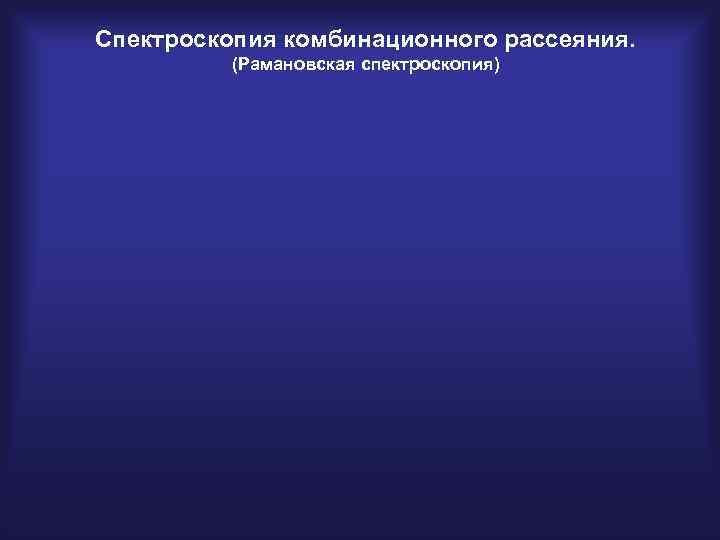 Спектроскопия комбинационного рассеяния.
(Рамановская спектроскопия)